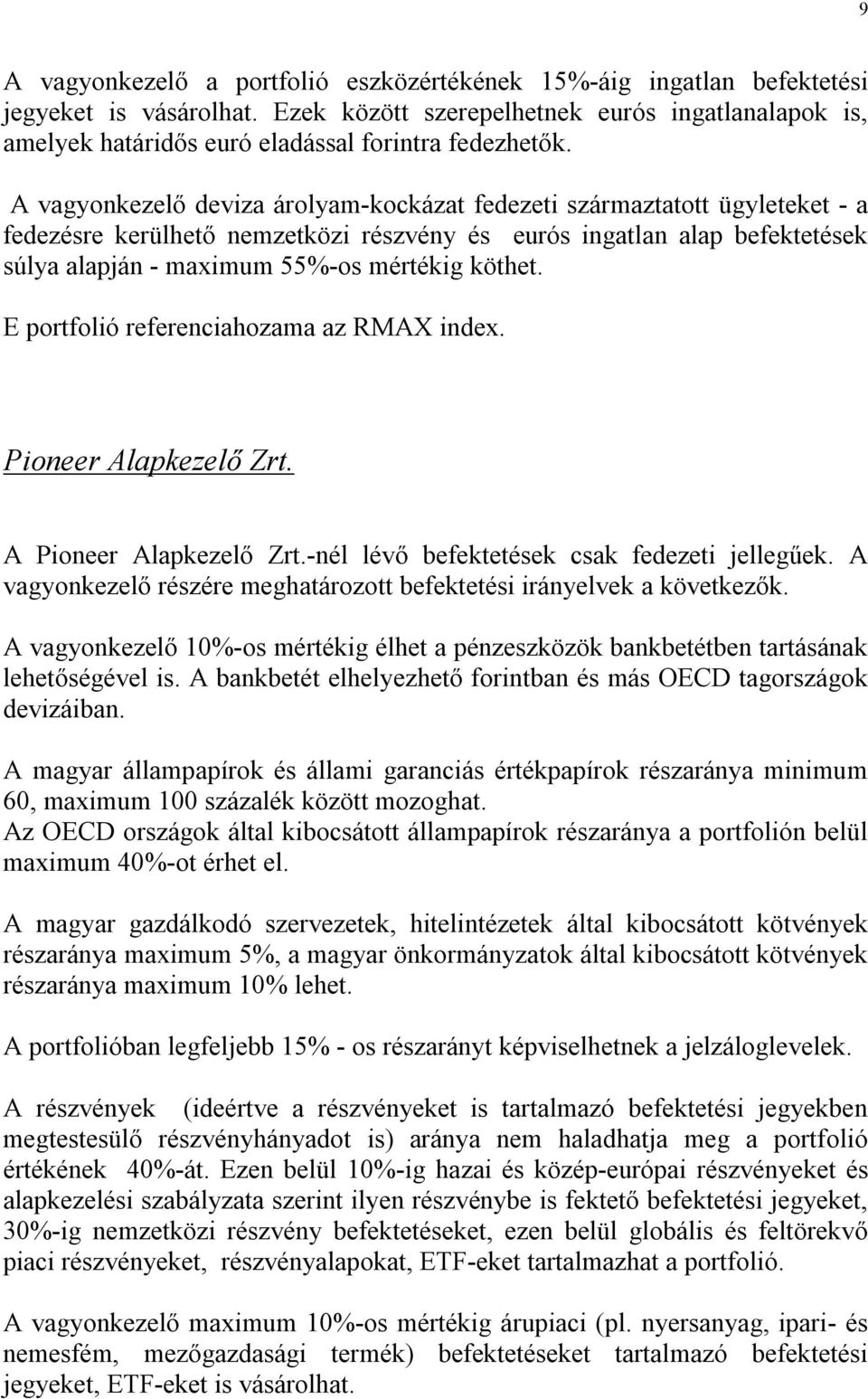 9

A vagyonkezelő a portfolió eszközértékének 15%-áig ingatlan befektetési jegyeket is vásárolhat. Ezek között szerepelhetnek eurós ingatlanalapok is, amelyek határidős euró eladással forintra fedezhetők.

A vagyonkezelő deviza árolyam-kockázat fedezeti származtatott ügyleteket - a fedezésre kerülhető nemzetközi részvény és eurós ingatlan alap befektetések súlya alapján - maximum 55%-os mértékig köthet.

E portfolió referenciahozama az RMAX index.

Pioneer Alapkezelő Zrt.

A Pioneer Alapkezelő Zrt.-nél lévő befektetések csak fedezeti jellegűek. A vagyonkezelő részére meghatározott befektetési irányelvek a következők.

A vagyonkezelő 10%-os mértékig élhet a pénzeszközök bankbetétben tartásának lehetőségével is. A bankbetét elhelyezhető forintban és más OECD tagországok devizáiban.

A magyar állampapírok és állami garanciás értékpapírok részaránya minimum 60, maximum 100 százalék között mozoghat.
Az OECD országok által kibocsátott állampapírok részaránya a portfolión belül maximum 40%-ot érhet el.

A magyar gazdálkodó szervezetek, hitelintézetek által kibocsátott kötvények részaránya maximum 5%, a magyar önkormányzatok által kibocsátott kötvények részaránya maximum 10% lehet.

A portfolióban legfeljebb 15% - os részarányt képviselhetnek a jelzáloglevelek.

A részvények (ideértve a részvényeket is tartalmazó befektetési jegyekben megtestesülő részvényhányadot is) aránya nem haladhatja meg a portfolió értékének 40%-át. Ezen belül 10%-ig hazai és közép-európai részvényeket és alapkezelési szabályzata szerint ilyen részvénybe is fektető befektetési jegyeket, 30%-ig nemzetközi részvény befektetéseket, ezen belül globális és feltörekvő piaci részvényeket, részvényalapokat, ETF-eket tartalmazhat a portfolió.

A vagyonkezelő maximum 10%-os mértékig árupiaci (pl. nyersanyag, ipari- és nemesfém, mezőgazdasági termék) befektetéseket tartalmazó befektetési jegyeket, ETF-eket is vásárolhat.